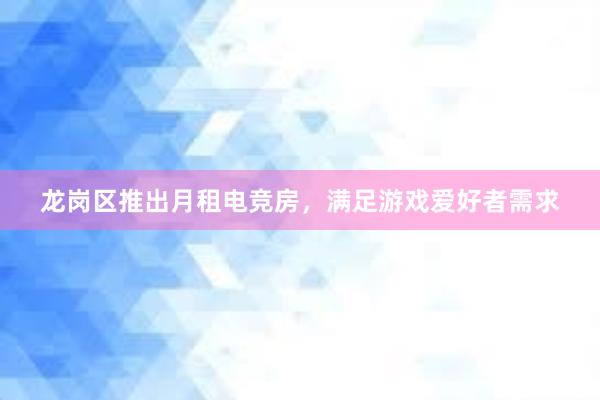 龙岗区推出月租电竞房，满足游戏爱好者需求